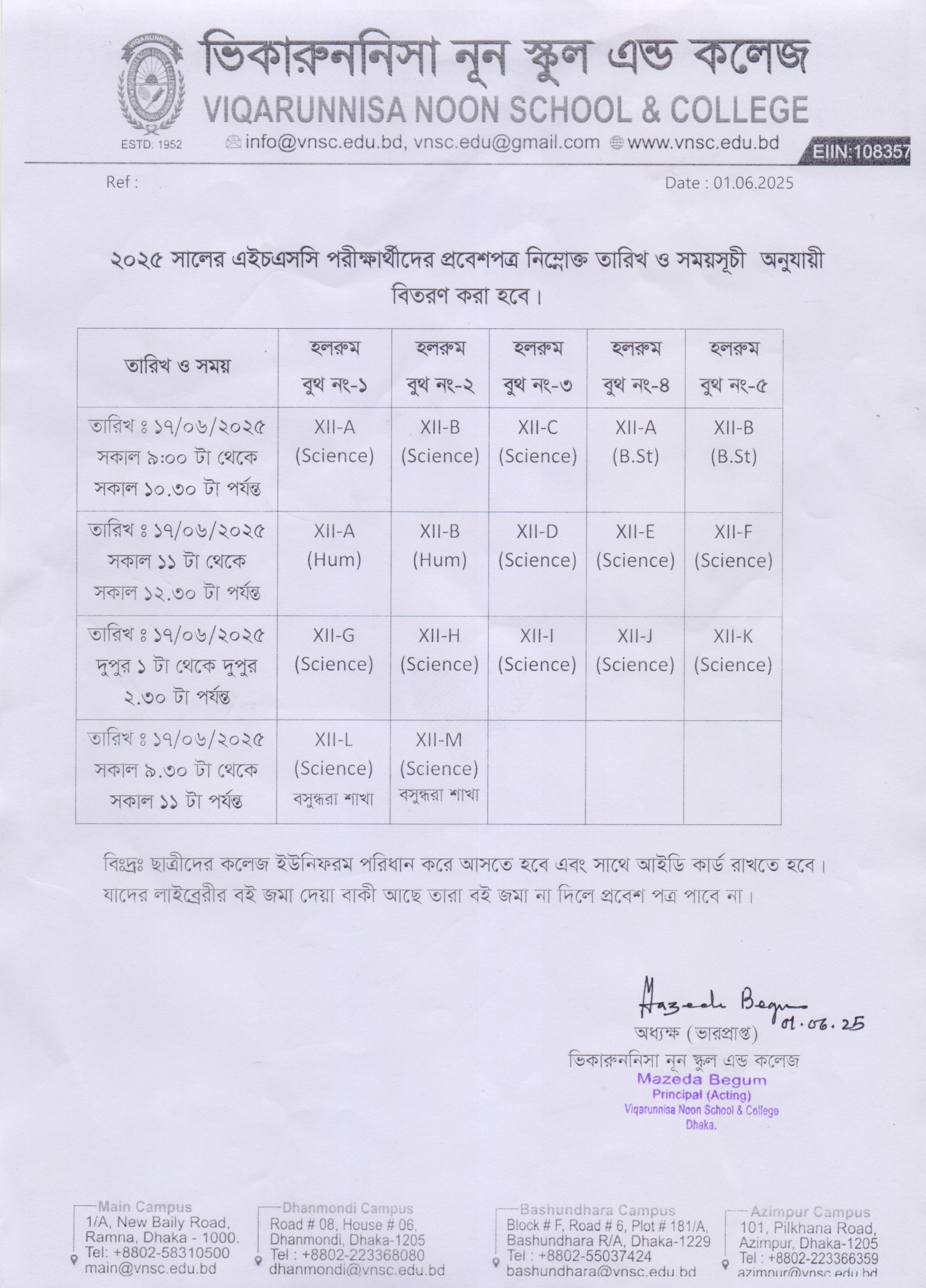 ভিকারুননিসা নূন স্কুল এন্ড কলেজ
VIQARUNNISA NOON SCHOOL & COLLEGE
ESTD: 1952
info@vnsc.edu.bd, vnsc.edu@gmail.com www.vnsc.edu.bd
EIIN:108357

Ref :
Date : 01.06.2025

২০২৫ সালের এইচএসসি পরীক্ষার্থীদের প্রবেশপত্র নিম্নোক্ত তারিখ ও সময়সূচী অনুযায়ী বিতরণ করা হবে।

| তারিখ ও সময় | হলরুম বুথ নং-১ | হলরুম বুথ নং-২ | হলরুম বুথ নং-৩ | হলরুম বুথ নং-৪ | হলরুম বুথ নং-৫ |
|---|---|---|---|---|---|
| তারিখ ঃ ১৭/০৬/২০২৫ সকাল ৯:০০ টা থেকে সকাল ১০.৩০ টা পর্যন্ত | XII-A (Science) | XII-B (Science) | XII-C (Science) | XII-A (B.St) | XII-B (B.St) |
| তারিখ ঃ ১৭/০৬/২০২৫ সকাল ১১ টা থেকে সকাল ১২.৩০ টা পর্যন্ত | XII-A (Hum) | XII-B (Hum) | XII-D (Science) | XII-E (Science) | XII-F (Science) |
| তারিখ ঃ ১৭/০৬/২০২৫ দুপুর ১ টা থেকে দুপুর ২.৩০ টা পর্যন্ত | XII-G (Science) | XII-H (Science) | XII-I (Science) | XII-J (Science) | XII-K (Science) |
| তারিখ ঃ ১৭/০৬/২০২৫ সকাল ৯.৩০ টা থেকে সকাল ১১ টা পর্যন্ত | XII-L (Science) বসুন্ধরা শাখা | XII-M (Science) বসুন্ধরা শাখা | | | |

বিঃদ্রঃ ছাত্রীদের কলেজ ইউনিফরম পরিধান করে আসতে হবে এবং সাথে আইডি কার্ড রাখতে হবে। যাদের লাইব্রেরীর বই জমা দেয়া বাকী আছে তারা বই জমা না দিলে প্রবেশ পত্র পাবে না।

Mazeda Begum
01.06.25
অধ্যক্ষ (ভারপ্রাপ্ত)
ভিকারুননিসা নূন স্কুল এন্ড কলেজ
Mazeda Begum
Principal (Acting)
Viqarunnisa Noon School & College
Dhaka.

Main Campus
1/A, New Baily Road, Ramna, Dhaka - 1000.
Tel: +8802-58310500
main@vnsc.edu.bd

Dhanmondi Campus
Road # 08, House # 06, Dhanmondi, Dhaka-1205
Tel : +8802-223368080
dhanmondi@vnsc.edu.bd

Bashundhara Campus
Block # F, Road # 6, Plot # 181/A, Bashundhara R/A, Dhaka-1229
Tel : +8802-55037424
bashundhara@vnsc.edu.bd

Azimpur Campus
101, Pilkhana Road, Azimpur, Dhaka-1205
Tel : +8802-223366359
azimpur@vnsc.edu.bd